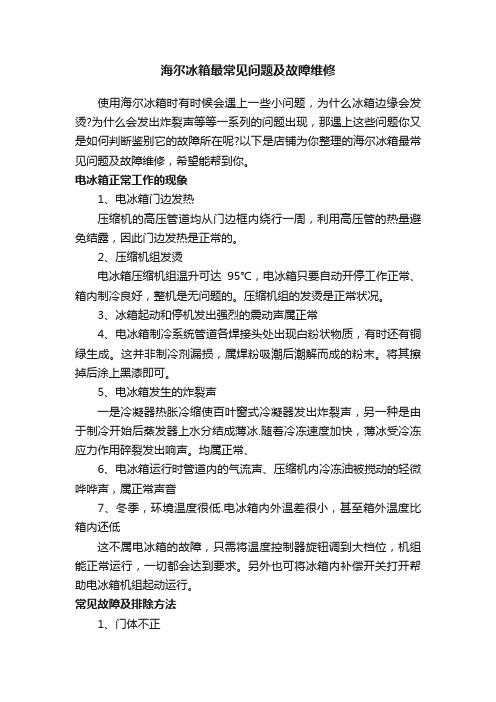 海尔冰箱最常见问题及故障维修

使用海尔冰箱时有时候会遇上一些小问题，为什么冰箱边缘会发烫?为什么会发出炸裂声等等一系列的问题出现，那遇上这些问题你又是如何判断鉴别它的故障所在呢?以下是店铺为你整理的海尔冰箱最常见问题及故障维修，希望能帮到你。

电冰箱正常工作的现象

1、电冰箱门边发热

压缩机的高压管道均从门边框内绕行一周，利用高压管的热量避免结露，因此门边发热是正常的。

2、压缩机组发烫

电冰箱压缩机组温升可达 95°C，电冰箱只要自动开停工作正常、箱内制冷良好，整机是无问题的。压缩机组的发烫是正常状况。

3、冰箱起动和停机发出强烈的震动声属正常

4、电冰箱制冷系统管道各焊接头处出现白粉状物质，有时还有铜绿生成。这并非制冷剂漏损，属焊粉吸潮后潮解而成的粉末。将其擦掉后涂上黑漆即可。

5、电冰箱发生的炸裂声

一是冷凝器热胀冷缩使百叶窗式冷凝器发出炸裂声，另一种是由于制冷开始后蒸发器上水分结成薄冰.随着冷冻速度加快，薄冰受冷冻应力作用碎裂发出响声。均属正常、

6、电冰箱运行时管道内的气流声、压缩机内冷冻油被搅动的轻微哗哗声，属正常声音

7、冬季，环境温度很低.电冰箱内外温差很小，甚至箱外温度比箱内还低

这不属电冰箱的故障，只需将温度控制器旋钮调到大档位，机组能正常运行，一切都会达到要求。另外也可将冰箱内补偿开关打开帮助电冰箱机组起动运行。

常见故障及排除方法

1、门体不正